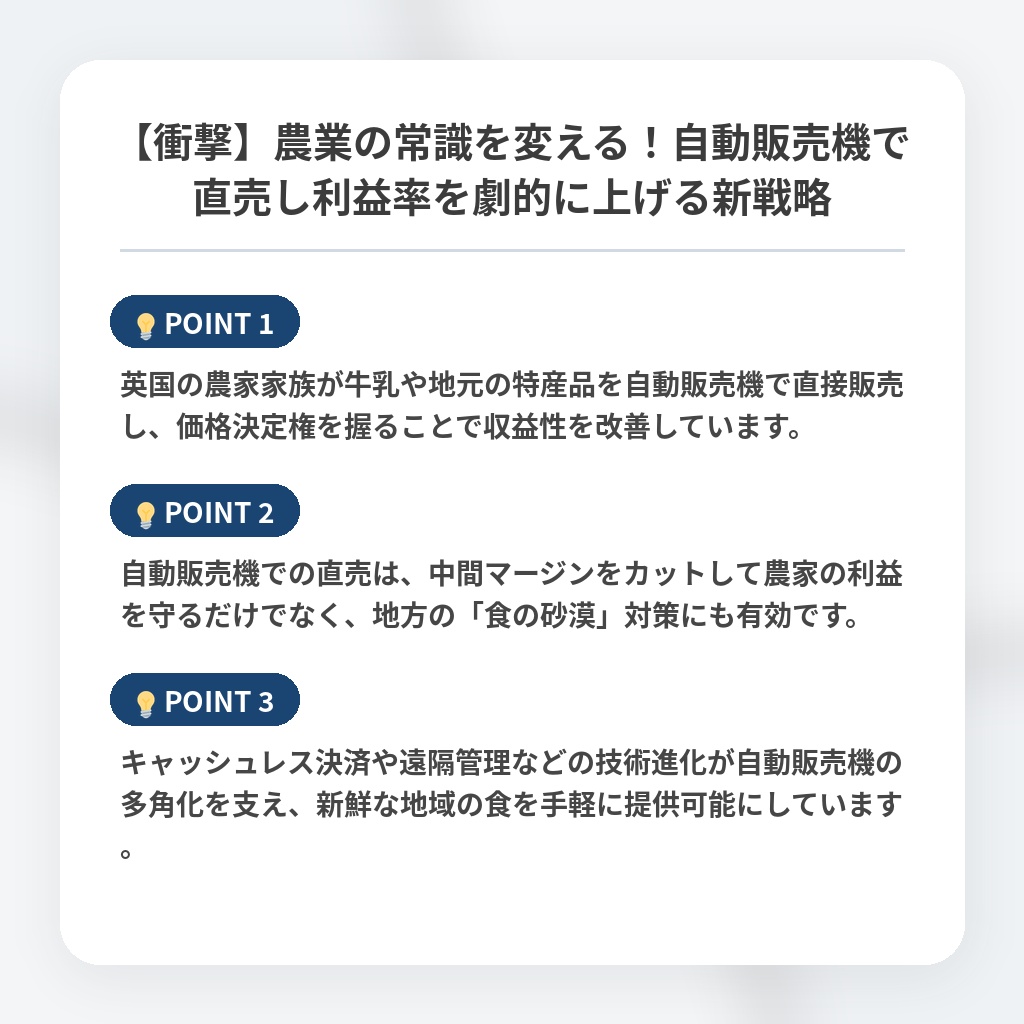 【衝撃】農業の常識を変える！自動販売機で直売し利益率を劇的に上げる新戦略

POINT 1

英国の農家家族が牛乳や地元の特産品を自動販売機で直接販売し、価格決定権を握ることで収益性を改善しています。

POINT 2

自動販売機での直売は、中間マージンをカットして農家の利益を守るだけでなく、地方の「食の砂漠」対策にも有効です。

POINT 3

キャッシュレス決済や遠隔管理などの技術進化が自動販売機の多角化を支え、新鮮な地域の食を手軽に提供可能にしています。